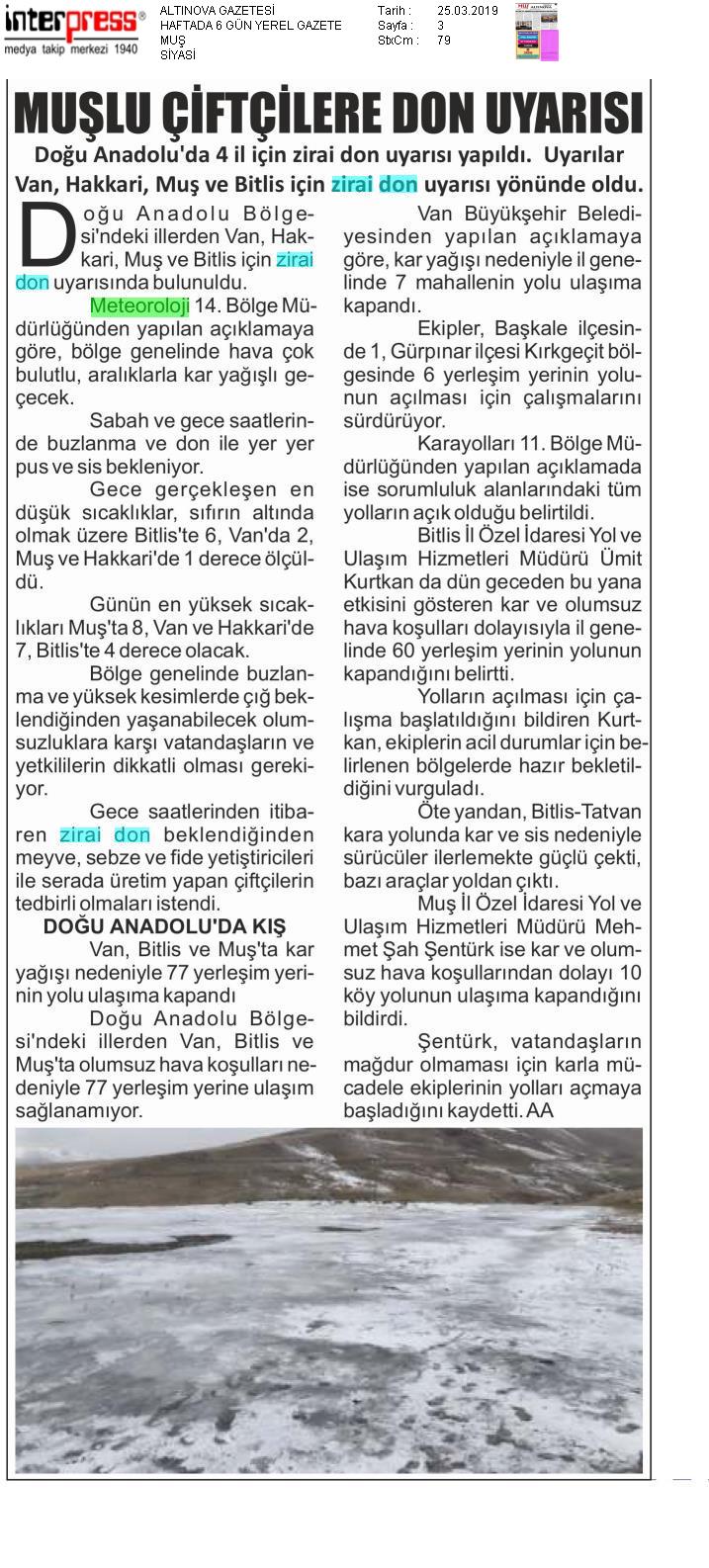 interpress®
medya takip merkezi 1940

ALTINOVA GAZETESİ
HAFTADA 6 GÜN YEREL GAZETE
MUŞ
SİYASİ

Tarih : 25.03.2019
Sayfa : 3
StxCm : 79

MUŞLU ÇİFTÇİLERE DON UYARISI

Doğu Anadolu'da 4 il için zirai don uyarısı yapıldı. Uyarılar Van, Hakkari, Muş ve Bitlis için zirai don uyarısı yönünde oldu.

Doğu Anadolu Bölgesi'ndeki illerden Van, Hakkari, Muş ve Bitlis için zirai don uyarısında bulunuldu.

Meteoroloji 14. Bölge Müdürlüğünden yapılan açıklamaya göre, bölge genelinde hava çok bulutlu, aralıklarla kar yağışlı geçecek.

Sabah ve gece saatlerinde buzlanma ve don ile yer yer pus ve sis bekleniyor.

Gece gerçekleşen en düşük sıcaklıklar, sıfırın altında olmak üzere Bitlis'te 6, Van'da 2, Muş ve Hakkari'de 1 derece ölçüldü.

Günün en yüksek sıcaklıkları Muş'ta 8, Van ve Hakkari'de 7, Bitlis'te 4 derece olacak.

Bölge genelinde buzlanma ve yüksek kesimlerde çığ beklendiğinden yaşanabilecek olumsuzluklara karşı vatandaşların ve yetkililerin dikkatli olması gerekiyor.

Gece saatlerinden itibaren zirai don beklendiğinden meyve, sebze ve fide yetiştiricileri ile serada üretim yapan çiftçilerin tedbirli olmaları istendi.

DOĞU ANADOLU'DA KIŞ

Van, Bitlis ve Muş'ta kar yağışı nedeniyle 77 yerleşim yerinin yolu ulaşıma kapandı

Doğu Anadolu Bölgesi'ndeki illerden Van, Bitlis ve Muş'ta olumsuz hava koşulları nedeniyle 77 yerleşim yerine ulaşım sağlanamıyor.

Van Büyükşehir Belediyesinden yapılan açıklamaya göre, kar yağışı nedeniyle il genelinde 7 mahallenin yolu ulaşıma kapandı.

Ekipler, Başkale ilçesinde 1, Gürpınar ilçesi Kırkgeçit bölgesinde 6 yerleşim yerinin yolunun açılması için çalışmalarını sürdürüyor.

Karayolları 11. Bölge Müdürlüğünden yapılan açıklamada ise sorumluluk alanlarındaki tüm yolların açık olduğu belirtildi.

Bitlis İl Özel İdaresi Yol ve Ulaşım Hizmetleri Müdürü Ümit Kurtkan da dün geceden bu yana etkisini gösteren kar ve olumsuz hava koşulları dolayısıyla il genelinde 60 yerleşim yerinin yolunun kapandığını belirtti.

Yolların açılması için çalışma başlatıldığını bildiren Kurtkan, ekiplerin acil durumlar için belirlenen bölgelerde hazır bekletildiğini vurguladı.

Öte yandan, Bitlis-Tatvan kara yolunda kar ve sis nedeniyle sürücüler ilerlemekte güçlü çekti, bazı araçlar yoldan çıktı.

Muş İl Özel İdaresi Yol ve Ulaşım Hizmetleri Müdürü Mehmet Şah Şentürk ise kar ve olumsuz hava koşullarından dolayı 10 köy yolunun ulaşıma kapandığını bildirdi.

Şentürk, vatandaşların mağdur olmaması için karla mücadele ekiplerinin yolları açmaya başladığını kaydetti. AA